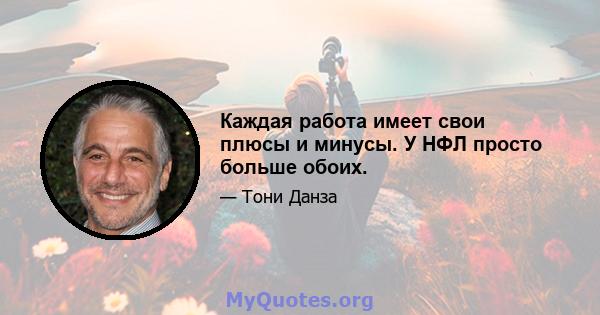 Каждая работа имеет свои плюсы и минусы. У НФЛ просто больше обоих.

— Тони Данза

MyQuotes.org